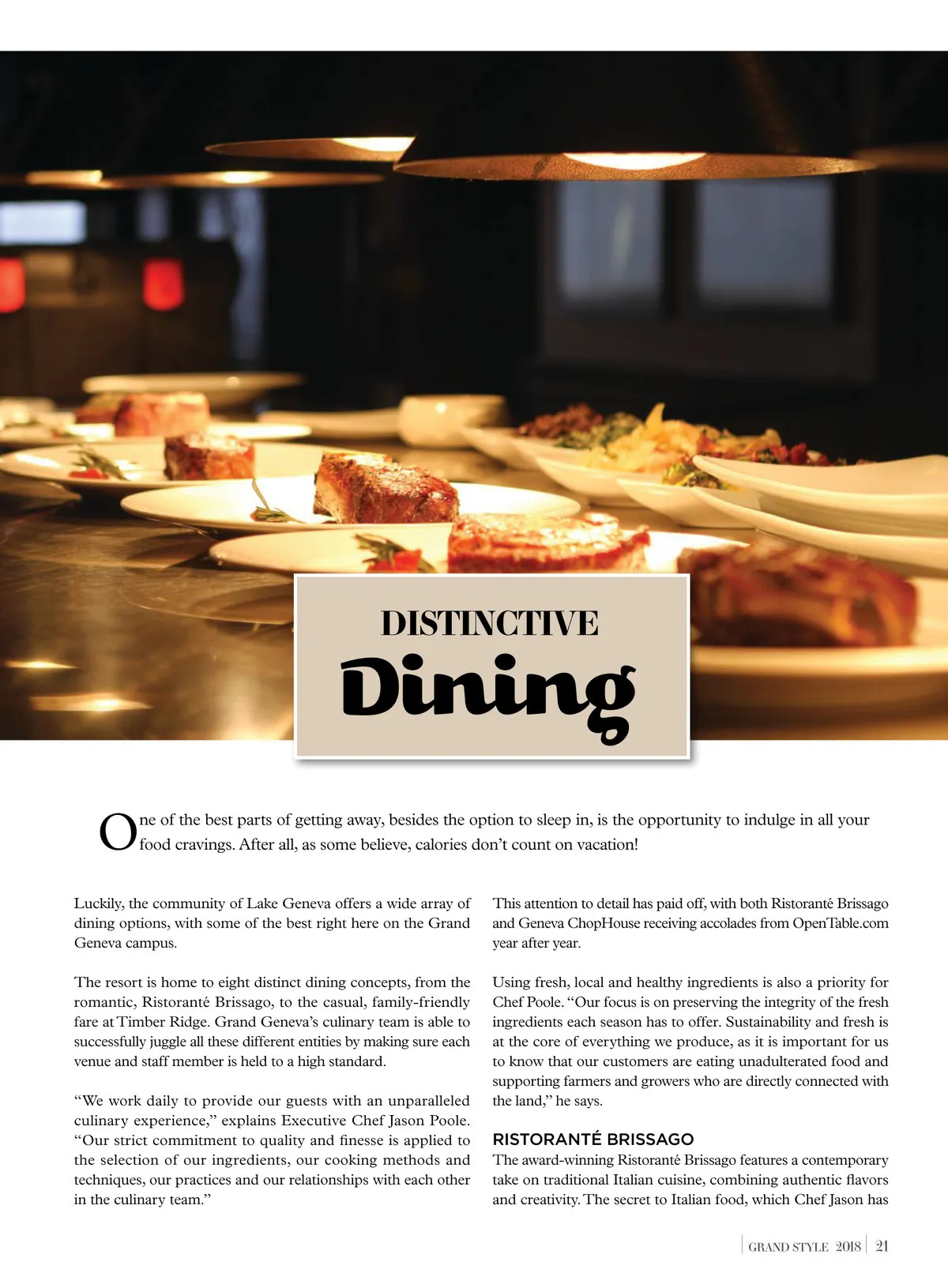 DISTINCTIVE
Dining

One of the best parts of getting away, besides the option to sleep in, is the opportunity to indulge in all your food cravings. After all, as some believe, calories don't count on vacation!

Luckily, the community of Lake Geneva offers a wide array of dining options, with some of the best right here on the Grand Geneva campus.

The resort is home to eight distinct dining concepts, from the romantic, Ristoranté Brissago, to the casual, family-friendly fare at Timber Ridge. Grand Geneva's culinary team is able to successfully juggle all these different entities by making sure each venue and staff member is held to a high standard.

"We work daily to provide our guests with an unparalleled culinary experience," explains Executive Chef Jason Poole. "Our strict commitment to quality and finesse is applied to the selection of our ingredients, our cooking methods and techniques, our practices and our relationships with each other in the culinary team."

This attention to detail has paid off, with both Ristoranté Brissago and Geneva ChopHouse receiving accolades from OpenTable.com year after year.

Using fresh, local and healthy ingredients is also a priority for Chef Poole. "Our focus is on preserving the integrity of the fresh ingredients each season has to offer. Sustainability and fresh is at the core of everything we produce, as it is important for us to know that our customers are eating unadulterated food and supporting farmers and growers who are directly connected with the land," he says.

RISTORANTÉ BRISSAGO
The award-winning Ristoranté Brissago features a contemporary take on traditional Italian cuisine, combining authentic flavors and creativity. The secret to Italian food, which Chef Jason has

GRAND STYLE 2018 | 21